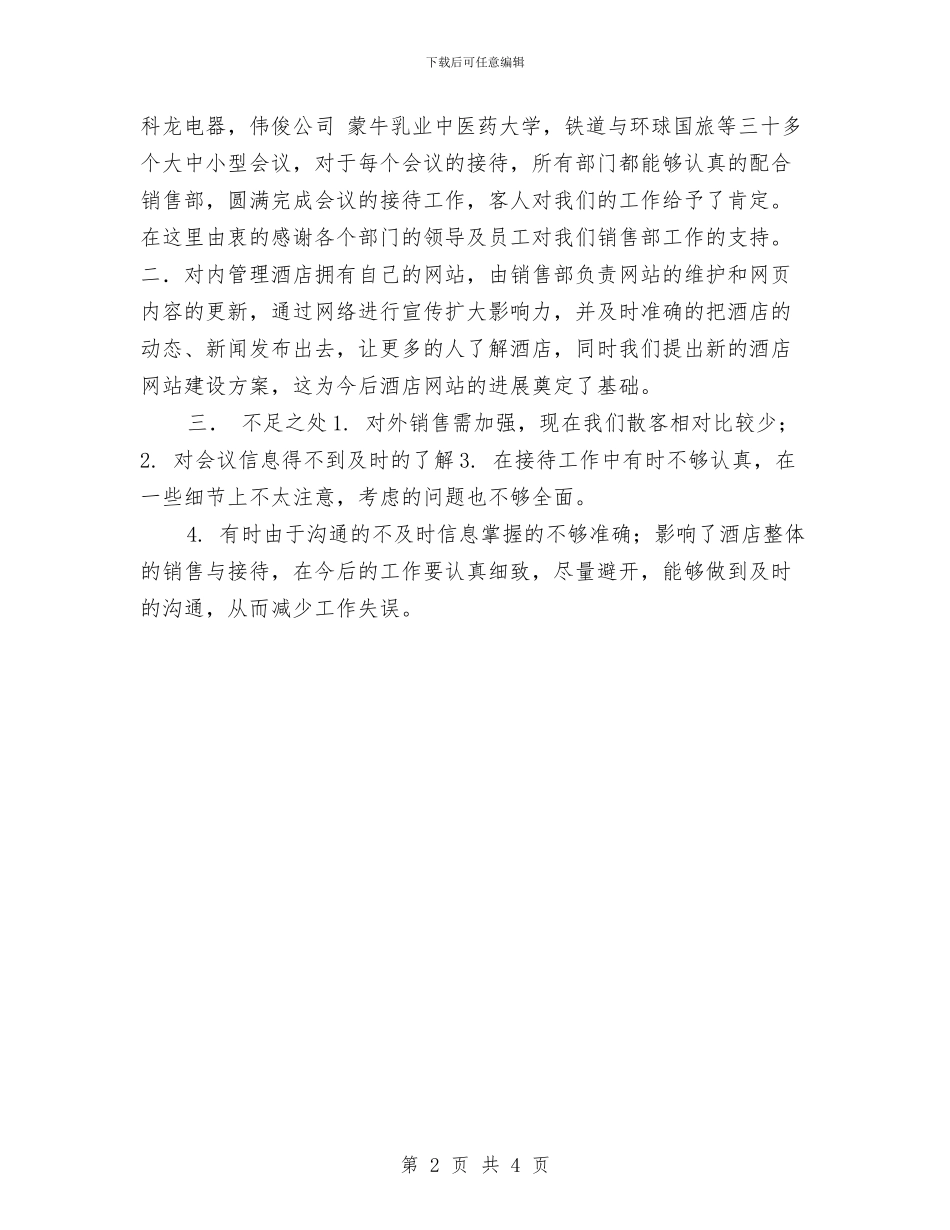 下载后可任意编辑

科龙电器，伟俊公司 蒙牛乳业中医药大学，铁道与环球国旅等三十多个大中小型会议，对于每个会议的接待，所有部门都能够认真的配合销售部，圆满完成会议的接待工作，客人对我们的工作给予了肯定。在这里由衷的感谢各个部门的领导及员工对我们销售部工作的支持。二．对内管理酒店拥有自己的网站，由销售部负责网站的维护和网页内容的更新，通过网络进行宣传扩大影响力，并及时准确的把酒店的动态、新闻发布出去，让更多的人了解酒店，同时我们提出新的酒店网站建设方案，这为今后酒店网站的进展奠定了基础。

三． 不足之处 1. 对外销售需加强，现在我们散客相对比较少；2. 对会议信息得不到及时的了解 3. 在接待工作中有时不够认真，在一些细节上不太注意，考虑的问题也不够全面。

4. 有时由于沟通的不及时信息掌握的不够准确；影响了酒店整体的销售与接待，在今后的工作要认真细致，尽量避开，能够做到及时的沟通，从而减少工作失误。

第 2 页 共 4 页